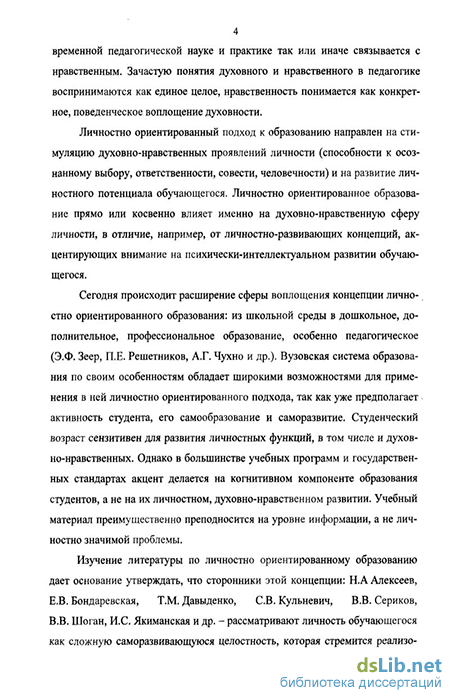 4

временной педагогической науке и практике так или иначе связывается с нравственным. Зачастую понятия духовного и нравственного в педагогике воспринимаются как единое целое, нравственность понимается как конкретное, поведенческое воплощение духовности.

Личностно ориентированный подход к образованию направлен на стимуляцию духовно-нравственных проявлений личности (способности к осознанному выбору, ответственности, совести, человечности) и на развитие личностного потенциала обучающегося. Личностно ориентированное образование прямо или косвенно влияет именно на духовно-нравственную сферу личности, в отличие, например, от личностно-развивающих концепций, акцентирующих внимание на психически-интеллектуальном развитии обучающегося.

Сегодня происходит расширение сферы воплощения концепции личностно ориентированного образования: из школьной среды в дошкольное, дополнительное, профессиональное образование, особенно педагогическое (Э.Ф. Зеер, П.Е. Решетников, А.Г. Чухно и др.). Вузовская система образования по своим особенностям обладает широкими возможностями для применения в ней личностно ориентированного подхода, так как уже предполагает активность студента, его самообразование и саморазвитие. Студенческий возраст сензитивен для развития личностных функций, в том числе и духовно-нравственных. Однако в большинстве учебных программ и государственных стандартах акцент делается на когнитивном компоненте образования студентов, а не на их личностном, духовно-нравственном развитии. Учебный материал преимущественно преподносится на уровне информации, а не личностно значимой проблемы.

Изучение литературы по личностно ориентированному образованию дает основание утверждать, что сторонники этой концепции: Н.А Алексеев, Е.В. Бондаревская, Т.М. Давыденко, С.В. Кульневич, В.В. Сериков, В.В. Шоган, И.С. Якиманская и др. – рассматривают личность обучающегося как сложную саморазвивающуюся целостность, которая стремится реализо-

dsLib.net
библиотека диссертаций